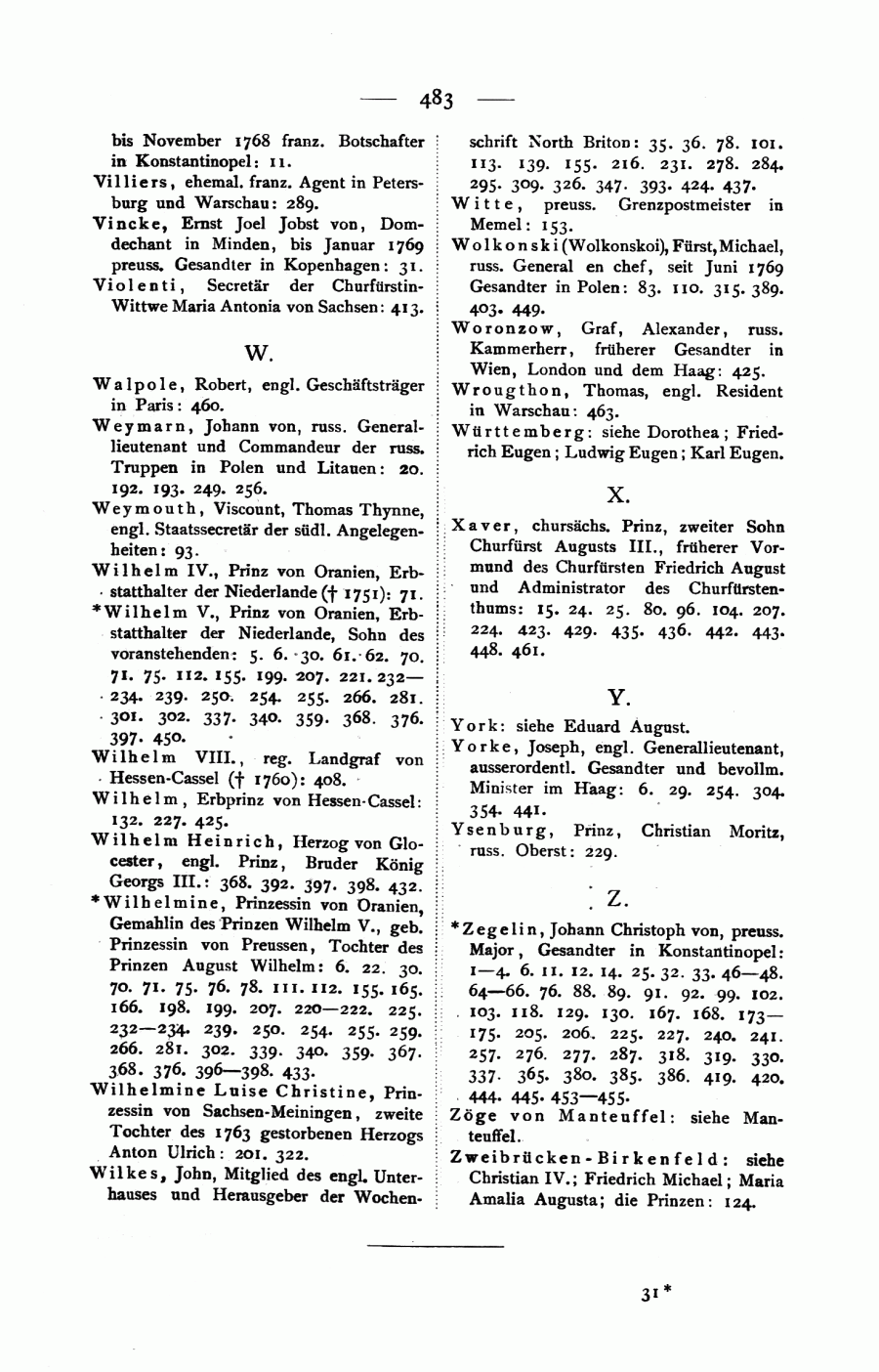 — 483 —

bis November 1768 franz. Botschafter in Konstantinopel: 11.

Villiers, ehemal. franz. Agent in Petersburg und Warschau: 289.

Vincke, Ernst Joel Jobst von, Domdechant in Minden, bis Januar 1769 preuss. Gesandter in Kopenhagen: 31.

Violenti, Secretär der Churfürstin-Wittwe Maria Antonia von Sachsen: 413.

W.

Walpole, Robert, engl. Geschäftsträger in Paris: 460.

Weymarn, Johann von, russ. Generallieutenant und Commandeur der russ. Truppen in Polen und Litauen: 20. 192. 193. 249. 256.

Weymouth, Viscount, Thomas Thynne, engl. Staatssecretär der südl. Angelegenheiten: 93.

Wilhelm IV., Prinz von Oranien, Erbstatthalter der Niederlande († 1751): 71.

*Wilhelm V., Prinz von Oranien, Erbstatthalter der Niederlande, Sohn des voranstehenden: 5. 6. 30. 61. 62. 70. 71. 75. 112. 155. 199. 207. 221. 232—234. 239. 250. 254. 255. 266. 281. 301. 302. 337. 340. 359. 368. 376. 397. 450.

Wilhelm VIII., reg. Landgraf von Hessen-Cassel († 1760): 408.

Wilhelm, Erbprinz von Hessen-Cassel: 132. 227. 425.

Wilhelm Heinrich, Herzog von Glocester, engl. Prinz, Bruder König Georgs III.: 368. 392. 397. 398. 432.

*Wilhelmine, Prinzessin von Oranien, Gemahlin des Prinzen Wilhelm V., geb. Prinzessin von Preussen, Tochter des Prinzen August Wilhelm: 6. 22. 30. 70. 71. 75. 76. 78. 111. 112. 155. 165. 166. 198. 199. 207. 220—222. 225. 232—234. 239. 250. 254. 255. 259. 266. 281. 302. 339. 340. 359. 367. 368. 376. 396—398. 433.

Wilhelmine Luise Christine, Prinzessin von Sachsen-Meiningen, zweite Tochter des 1763 gestorbenen Herzogs Anton Ulrich: 201. 322.

Wilkes, John, Mitglied des engl. Unterhauses und Herausgeber der Wochenschrift North Briton: 35. 36. 78. 101. 113. 139. 155. 216. 231. 278. 284. 295. 309. 326. 347. 393. 424. 437.

Witte, preuss. Grenzpostmeister in Memel: 153.

Wolkonski (Wolkonskoi), Fürst, Michael, russ. General en chef, seit Juni 1769 Gesandter in Polen: 83. 110. 315. 389. 403. 449.

Woronzow, Graf, Alexander, russ. Kammerherr, früherer Gesandter in Wien, London und dem Haag: 425.

Wrougthon, Thomas, engl. Resident in Warschau: 463.

Württemberg: siehe Dorothea; Friedrich Eugen; Ludwig Eugen; Karl Eugen.

X.

Xaver, chursächs. Prinz, zweiter Sohn Churfürst Augusts III., früherer Vormund des Churfürsten Friedrich August und Administrator des Churfürstenthums: 15. 24. 25. 80. 96. 104. 207. 224. 423. 429. 435. 436. 442. 443. 448. 461.

Y.

York: siehe Eduard August.

Yorke, Joseph, engl. Generallieutenant, ausserordentl. Gesandter und bevollm. Minister im Haag: 6. 29. 254. 304. 354. 441.

Ysenburg, Prinz, Christian Moritz, russ. Oberst: 229.

Z.

*Zegelin, Johann Christoph von, preuss. Major, Gesandter in Konstantinopel: 1—4. 6. 11. 12. 14. 25. 32. 33. 46—48. 64—66. 76. 88. 89. 91. 92. 99. 102. 103. 118. 129. 130. 167. 168. 173—175. 205. 206. 225. 227. 240. 241. 257. 276. 277. 287. 318. 319. 330. 337. 365. 380. 385. 386. 419. 420. 444. 445. 453—455.

Zöge von Manteuffel: siehe Manteuffel.

Zweibrücken-Birkenfeld: siehe Christian IV.; Friedrich Michael; Maria Amalia Augusta; die Prinzen: 124.

31*